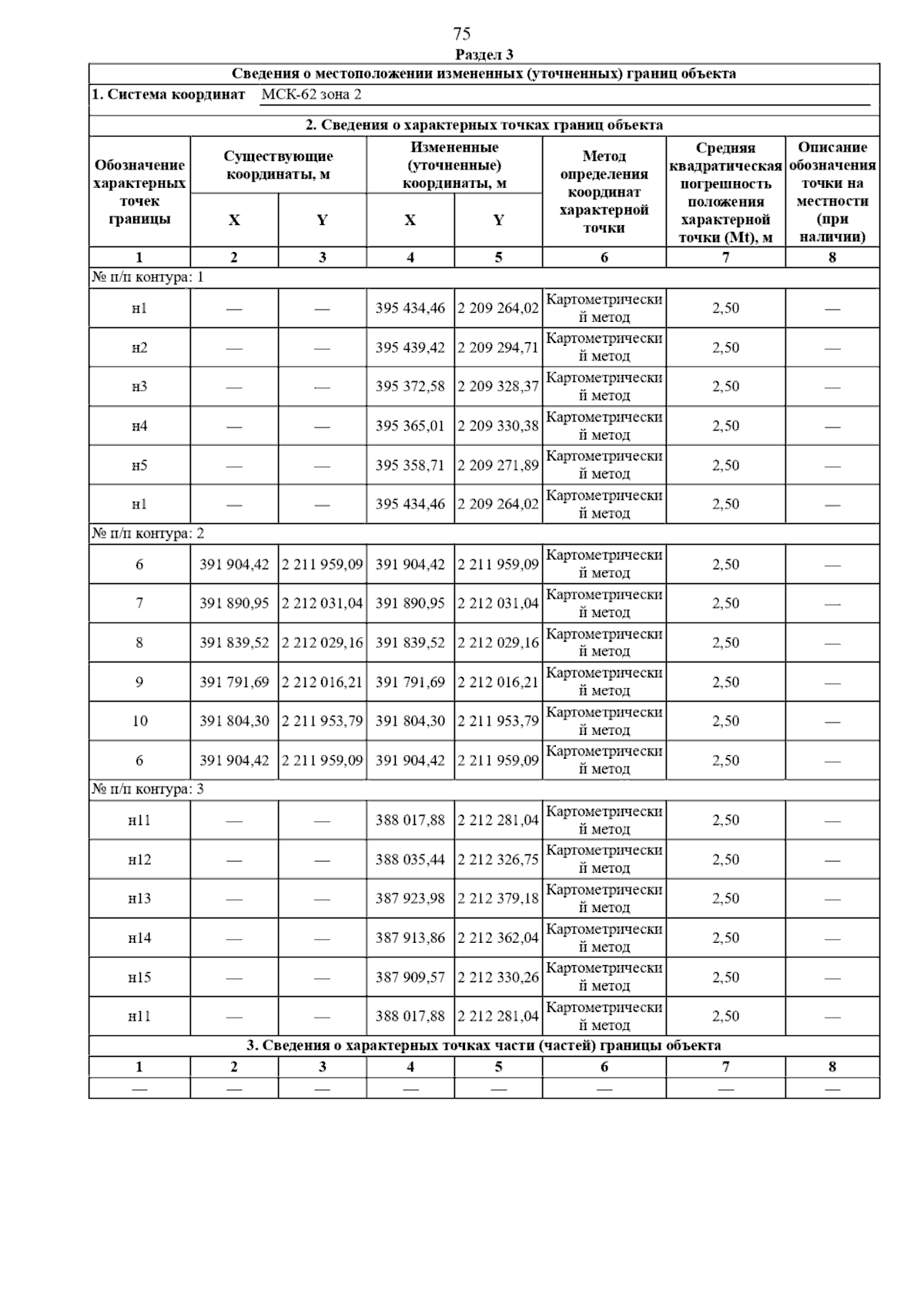 75

Раздел 3

Сведения о местоположении измененных (уточненных) границ объекта

1. Система координат МСК-62 зона 2

2. Сведения о характерных точках границ объекта

| Обозначение характерных точек границы | Существующие координаты, м X | Существующие координаты, м Y | Измененные (уточненные) координаты, м X | Измененные (уточненные) координаты, м Y | Метод определения координат характерной точки | Средняя квадратическая погрешность положения характерной точки (Mt), м | Описание обозначения точки на местности (при наличии) |
|---|---|---|---|---|---|---|---|
| 1 | 2 | 3 | 4 | 5 | 6 | 7 | 8 |
| № п/п контура: 1 | | | | | | | |
| н1 | — | — | 395 434,46 | 2 209 264,02 | Картометрический метод | 2,50 | — |
| н2 | — | — | 395 439,42 | 2 209 294,71 | Картометрический метод | 2,50 | — |
| н3 | — | — | 395 372,58 | 2 209 328,37 | Картометрический метод | 2,50 | — |
| н4 | — | — | 395 365,01 | 2 209 330,38 | Картометрический метод | 2,50 | — |
| н5 | — | — | 395 358,71 | 2 209 271,89 | Картометрический метод | 2,50 | — |
| н1 | — | — | 395 434,46 | 2 209 264,02 | Картометрический метод | 2,50 | — |
| № п/п контура: 2 | | | | | | | |
| 6 | 391 904,42 | 2 211 959,09 | 391 904,42 | 2 211 959,09 | Картометрический метод | 2,50 | — |
| 7 | 391 890,95 | 2 212 031,04 | 391 890,95 | 2 212 031,04 | Картометрический метод | 2,50 | — |
| 8 | 391 839,52 | 2 212 029,16 | 391 839,52 | 2 212 029,16 | Картометрический метод | 2,50 | — |
| 9 | 391 791,69 | 2 212 016,21 | 391 791,69 | 2 212 016,21 | Картометрический метод | 2,50 | — |
| 10 | 391 804,30 | 2 211 953,79 | 391 804,30 | 2 211 953,79 | Картометрический метод | 2,50 | — |
| 6 | 391 904,42 | 2 211 959,09 | 391 904,42 | 2 211 959,09 | Картометрический метод | 2,50 | — |
| № п/п контура: 3 | | | | | | | |
| н11 | — | — | 388 017,88 | 2 212 281,04 | Картометрический метод | 2,50 | — |
| н12 | — | — | 388 035,44 | 2 212 326,75 | Картометрический метод | 2,50 | — |
| н13 | — | — | 387 923,98 | 2 212 379,18 | Картометрический метод | 2,50 | — |
| н14 | — | — | 387 913,86 | 2 212 362,04 | Картометрический метод | 2,50 | — |
| н15 | — | — | 387 909,57 | 2 212 330,26 | Картометрический метод | 2,50 | — |
| н11 | — | — | 388 017,88 | 2 212 281,04 | Картометрический метод | 2,50 | — |

3. Сведения о характерных точках части (частей) границы объекта

| 1 | 2 | 3 | 4 | 5 | 6 | 7 | 8 |
|---|---|---|---|---|---|---|---|
| — | — | — | — | — | — | — | — |